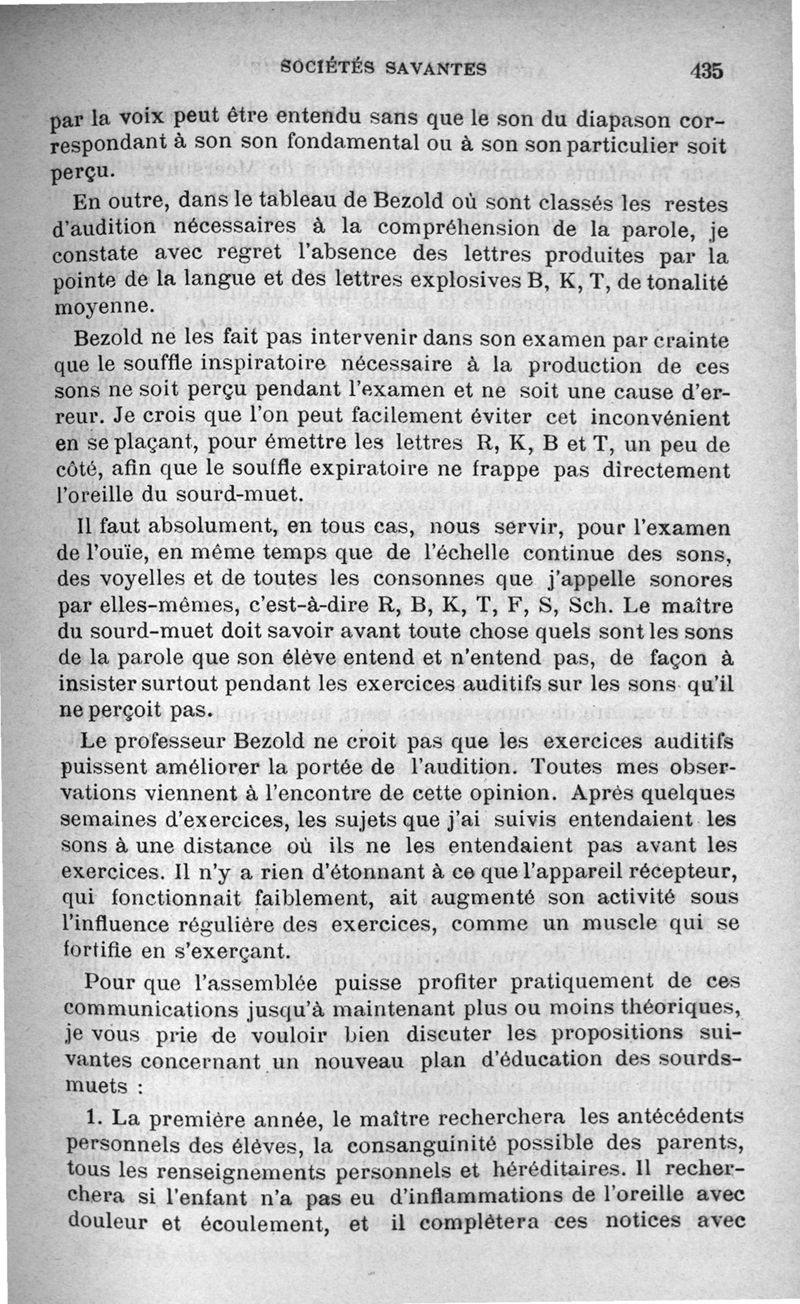 SOCIÉTÉS SAVANTES 435

par la voix peut être entendu sans que le son du diapason correspondant à son son fondamental ou à son son particulier soit perçu.

En outre, dans le tableau de Bezold où sont classés les restes d'audition nécessaires à la compréhension de la parole, je constate avec regret l'absence des lettres produites par la pointe de la langue et des lettres explosives B, K, T, de tonalité moyenne.

Bezold ne les fait pas intervenir dans son examen par crainte que le souffle inspiratoire nécessaire à la production de ces sons ne soit perçu pendant l'examen et ne soit une cause d'erreur. Je crois que l'on peut facilement éviter cet inconvénient en se plaçant, pour émettre les lettres R, K, B et T, un peu de côté, afin que le souffle expiratoire ne frappe pas directement l'oreille du sourd-muet.

Il faut absolument, en tous cas, nous servir, pour l'examen de l'ouïe, en même temps que de l'échelle continue des sons, des voyelles et de toutes les consonnes que j'appelle sonores par elles-mêmes, c'est-à-dire R, B, K, T, F, S, Sch. Le maître du sourd-muet doit savoir avant toute chose quels sont les sons de la parole que son élève entend et n'entend pas, de façon à insister surtout pendant les exercices auditifs sur les sons qu'il ne perçoit pas.

Le professeur Bezold ne croit pas que les exercices auditifs puissent améliorer la portée de l'audition. Toutes mes observations viennent à l'encontre de cette opinion. Après quelques semaines d'exercices, les sujets que j'ai suivis entendaient les sons à une distance où ils ne les entendaient pas avant les exercices. Il n'y a rien d'étonnant à ce que l'appareil récepteur, qui fonctionnait faiblement, ait augmenté son activité sous l'influence régulière des exercices, comme un muscle qui se fortifie en s'exerçant.

Pour que l'assemblée puisse profiter pratiquement de ces communications jusqu'à maintenant plus ou moins théoriques, je vous prie de vouloir bien discuter les propositions suivantes concernant un nouveau plan d'éducation des sourds-muets :

1. La première année, le maître recherchera les antécédents personnels des élèves, la consanguinité possible des parents, tous les renseignements personnels et héréditaires. Il recherchera si l'enfant n'a pas eu d'inflammations de l'oreille avec douleur et écoulement, et il complètera ces notices avec